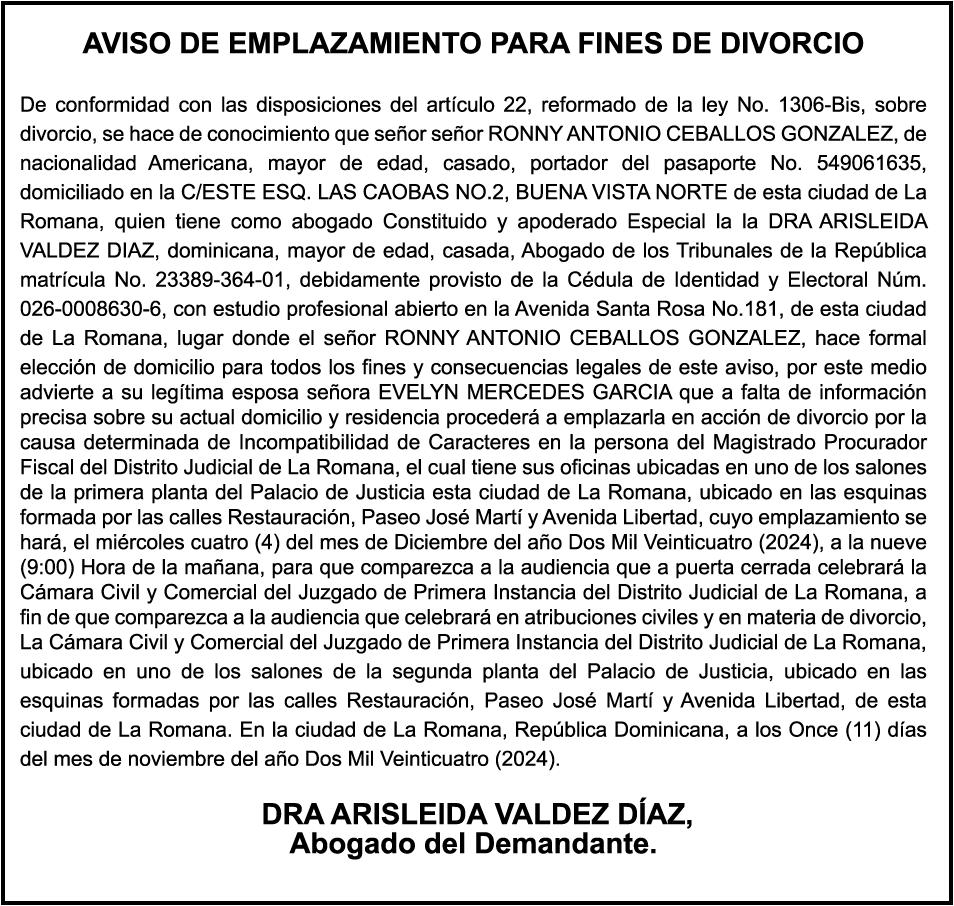 AVISO DE EMPLAZAMIENTO PARA FINES DE DIVORCIO

De conformidad con las disposiciones del artículo 22, reformado de la ley No. 1306-Bis, sobre divorcio, se hace de conocimiento que señor señor RONNY ANTONIO CEBALLOS GONZALEZ, de nacionalidad Americana, mayor de edad, casado, portador del pasaporte No. 549061635, domiciliado en la C/ESTE ESQ. LAS CAOBAS NO.2, BUENA VISTA NORTE de esta ciudad de La Romana, quien tiene como abogado Constituido y apoderado Especial la la DRA ARISLEIDA VALDEZ DIAZ, dominicana, mayor de edad, casada, Abogado de los Tribunales de la República matrícula No. 23389-364-01, debidamente provisto de la Cédula de Identidad y Electoral Núm. 026-0008630-6, con estudio profesional abierto en la Avenida Santa Rosa No.181, de esta ciudad de La Romana, lugar donde el señor RONNY ANTONIO CEBALLOS GONZALEZ, hace formal elección de domicilio para todos los fines y consecuencias legales de este aviso, por este medio advierte a su legítima esposa señora EVELYN MERCEDES GARCIA que a falta de información precisa sobre su actual domicilio y residencia procederá a emplazarla en acción de divorcio por la causa determinada de Incompatibilidad de Caracteres en la persona del Magistrado Procurador Fiscal del Distrito Judicial de La Romana, el cual tiene sus oficinas ubicadas en uno de los salones de la primera planta del Palacio de Justicia esta ciudad de La Romana, ubicado en las esquinas formada por las calles Restauración, Paseo José Martí y Avenida Libertad, cuyo emplazamiento se hará, el miércoles cuatro (4) del mes de Diciembre del año Dos Mil Veinticuatro (2024), a la nueve (9:00) Hora de la mañana, para que comparezca a la audiencia que a puerta cerrada celebrará la Cámara Civil y Comercial del Juzgado de Primera Instancia del Distrito Judicial de La Romana, a fin de que comparezca a la audiencia que celebrará en atribuciones civiles y en materia de divorcio, La Cámara Civil y Comercial del Juzgado de Primera Instancia del Distrito Judicial de La Romana, ubicado en uno de los salones de la segunda planta del Palacio de Justicia, ubicado en las esquinas formadas por las calles Restauración, Paseo José Martí y Avenida Libertad, de esta ciudad de La Romana. En la ciudad de La Romana, República Dominicana, a los Once (11) días del mes de noviembre del año Dos Mil Veinticuatro (2024).

DRA ARISLEIDA VALDEZ DÍAZ,
Abogado del Demandante.